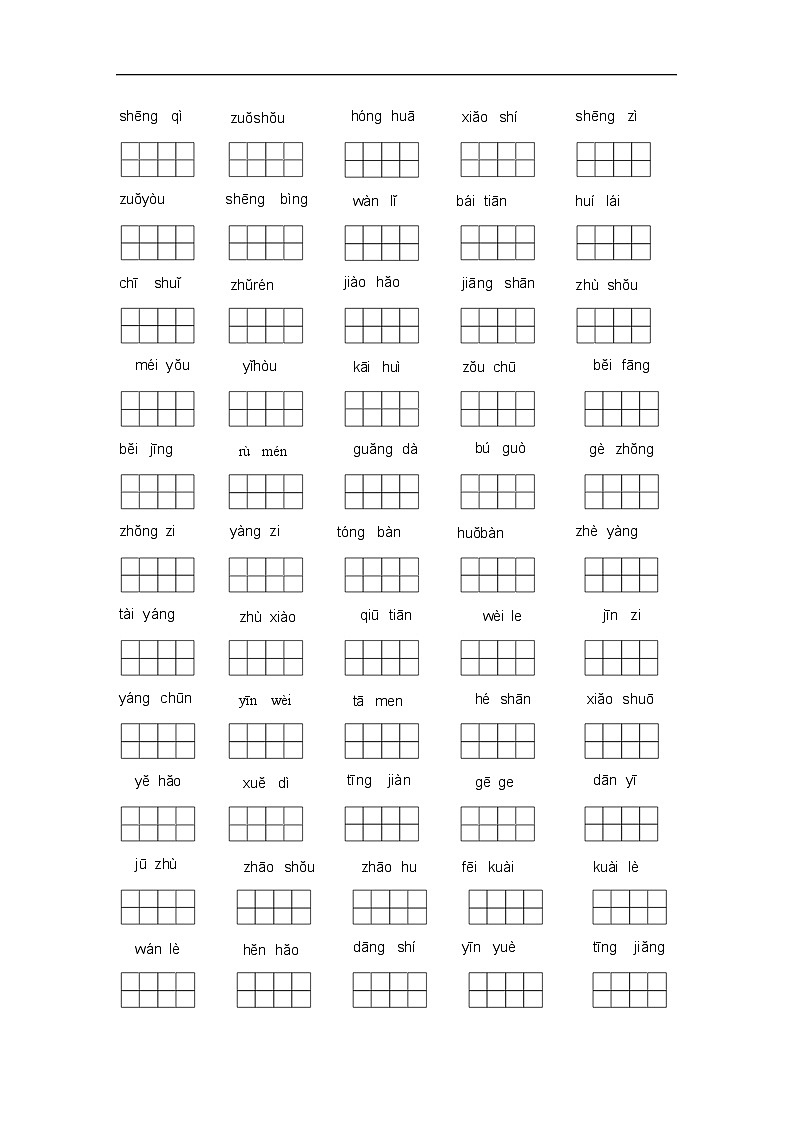 shēng qì zuǒshǒu hóng huā xiǎo shí shēng zì

zuǒyòu shēng bìng wàn lǐ bái tiān huí lái

chī shuǐ zhǔrén jiào hǎo jiāng shān zhù shǒu

méi yǒu yǐhòu kāi huì zǒu chū běi fāng

běi jīng rù mén guǎng dà bú guò gè zhǒng

zhǒng zi yàng zi tóng bàn huǒbàn zhè yàng

tài yáng zhù xiào qiū tiān wèi le jīn zi

yáng chūn yīn wèi tā men hé shān xiǎo shuō

yě hǎo xuě dì tīng jiàn gē ge dān yī

jū zhù zhāo shǒu zhāo hu fēi kuài kuài lè

wán lè hěn hǎo dāng shí yīn yuè tīng jiǎng